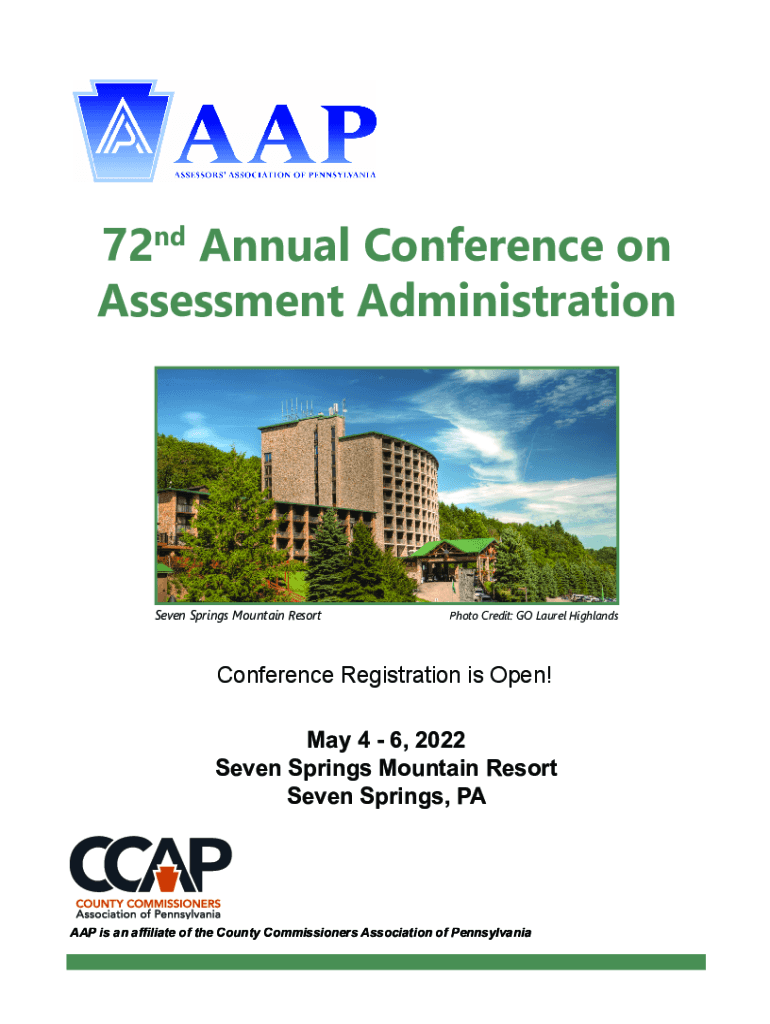 AAP
ASSESSORS' ASSOCIATION OF PENNSYLVANIA

72nd Annual Conference on Assessment Administration

Seven Springs Mountain Resort
Photo Credit: GO Laurel Highlands

Conference Registration is Open!

May 4 - 6, 2022
Seven Springs Mountain Resort
Seven Springs, PA

CCAP
COUNTY COMMISSIONERS
Association of Pennsylvania

AAP is an affiliate of the County Commissioners Association of Pennsylvania